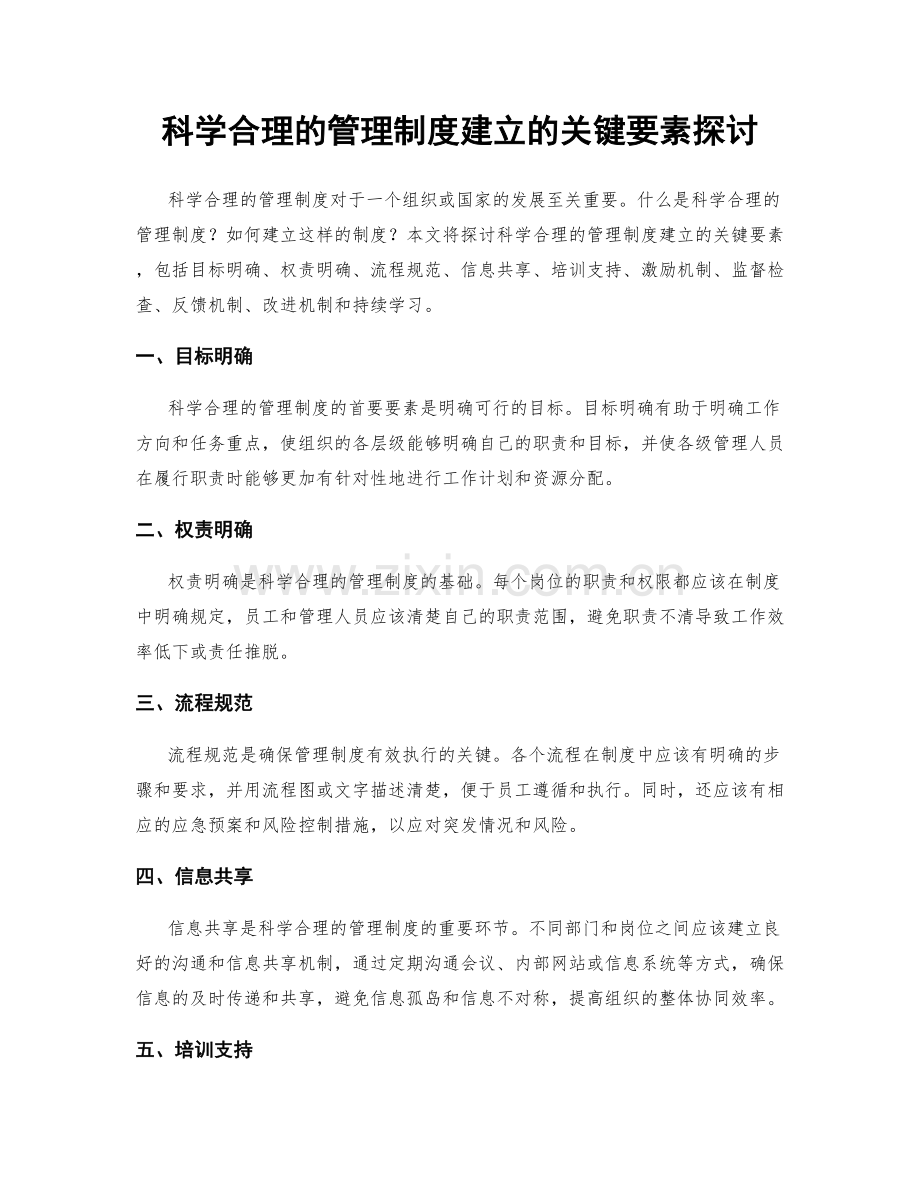 科学合理的管理制度建立的关键要素探讨

科学合理的管理制度对于一个组织或国家的发展至关重要。什么是科学合理的管理制度？如何建立这样的制度？本文将探讨科学合理的管理制度建立的关键要素，包括目标明确、权责明确、流程规范、信息共享、培训支持、激励机制、监督检查、反馈机制、改进机制和持续学习。

一、目标明确

科学合理的管理制度的首要要素是明确可行的目标。目标明确有助于明确工作方向和任务重点，使组织的各层级能够明确自己的职责和目标，并使各级管理人员在履行职责时能够更加有针对性地进行工作计划和资源分配。

二、权责明确

权责明确是科学合理的管理制度的基础。每个岗位的职责和权限都应该在制度中明确规定，员工和管理人员应该清楚自己的职责范围，避免职责不清导致工作效率低下或责任推脱。

三、流程规范

流程规范是确保管理制度有效执行的关键。各个流程在制度中应该有明确的步骤和要求，并用流程图或文字描述清楚，便于员工遵循和执行。同时，还应该有相应的应急预案和风险控制措施，以应对突发情况和风险。

四、信息共享

信息共享是科学合理的管理制度的重要环节。不同部门和岗位之间应该建立良好的沟通和信息共享机制，通过定期沟通会议、内部网站或信息系统等方式，确保信息的及时传递和共享，避免信息孤岛和信息不对称，提高组织的整体协同效率。

五、培训支持

www.zixin.com.cn